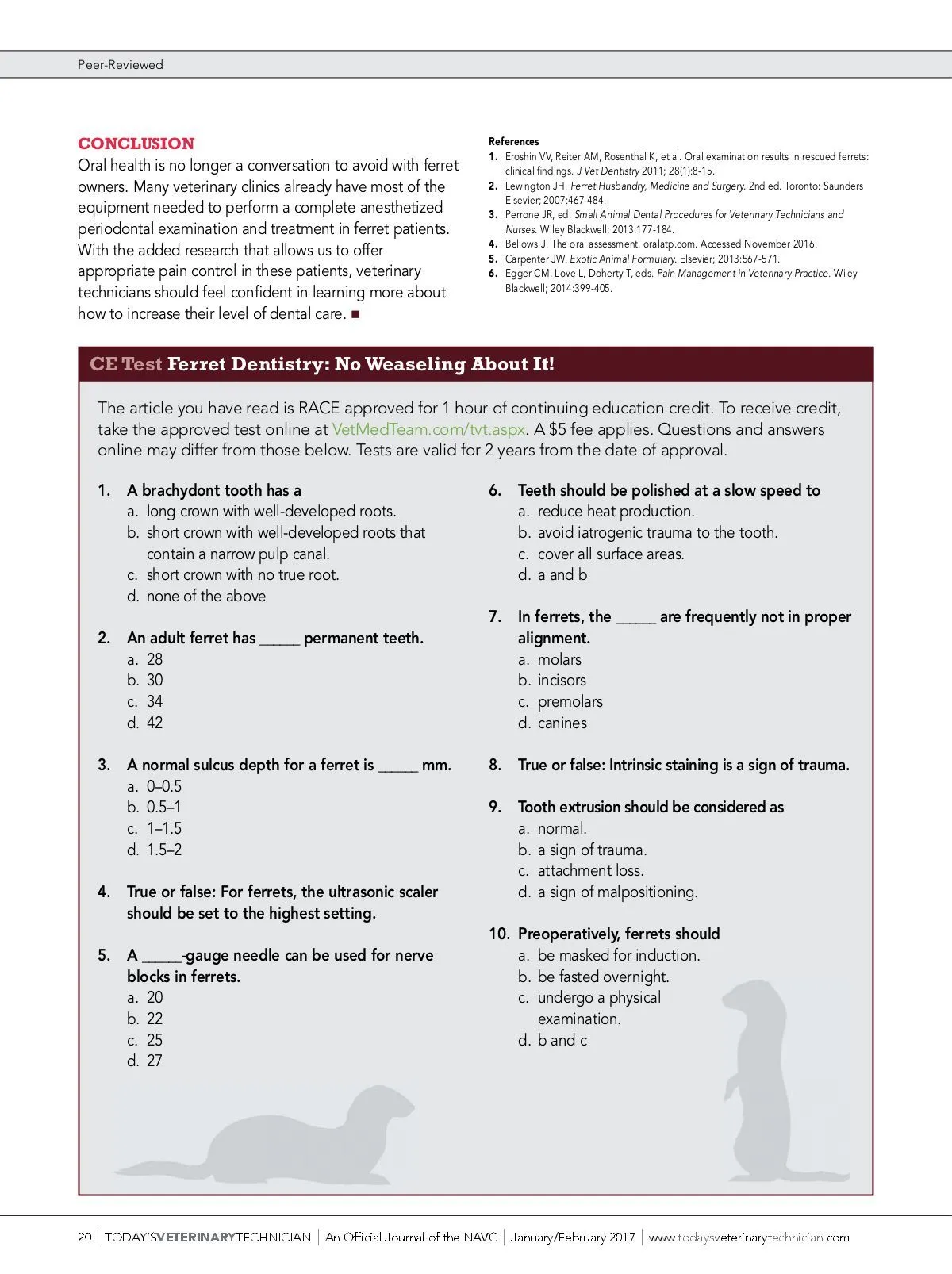 Peer-Reviewed

CONCLUSION

Oral health is no longer a conversation to avoid with ferret owners. Many veterinary clinics already have most of the equipment needed to perform a complete anesthetized periodontal examination and treatment in ferret patients. With the added research that allows us to offer appropriate pain control in these patients, veterinary technicians should feel confident in learning more about how to increase their level of dental care. ■

References

1. Eroshin VV, Reiter AM, Rosenthal K, et al. Oral examination results in rescued ferrets: clinical findings. J Vet Dentistry 2011; 28(1):8-15.
2. Lewington JH. Ferret Husbandry, Medicine and Surgery. 2nd ed. Toronto: Saunders Elsevier; 2007:467-484.
3. Perrone JR, ed. Small Animal Dental Procedures for Veterinary Technicians and Nurses. Wiley Blackwell; 2013:177-184.
4. Bellows J. The oral assessment. oralatp.com. Accessed November 2016.
5. Carpenter JW. Exotic Animal Formulary. Elsevier; 2013:567-571.
6. Egger CM, Love L, Doherty T, eds. Pain Management in Veterinary Practice. Wiley Blackwell; 2014:399-405.

CE Test Ferret Dentistry: No Weaseling About It!

The article you have read is RACE approved for 1 hour of continuing education credit. To receive credit, take the approved test online at VetMedTeam.com/tvt.aspx. A $5 fee applies. Questions and answers online may differ from those below. Tests are valid for 2 years from the date of approval.

1. A brachydont tooth has a
a. long crown with well-developed roots.
b. short crown with well-developed roots that contain a narrow pulp canal.
c. short crown with no true root.
d. none of the above

2. An adult ferret has _____ permanent teeth.
a. 28
b. 30
c. 34
d. 42

3. A normal sulcus depth for a ferret is _____ mm.
a. 0–0.5
b. 0.5–1
c. 1–1.5
d. 1.5–2

4. True or false: For ferrets, the ultrasonic scaler should be set to the highest setting.

5. A _____-gauge needle can be used for nerve blocks in ferrets.
a. 20
b. 22
c. 25
d. 27

6. Teeth should be polished at a slow speed to
a. reduce heat production.
b. avoid iatrogenic trauma to the tooth.
c. cover all surface areas.
d. a and b

7. In ferrets, the _____ are frequently not in proper alignment.
a. molars
b. incisors
c. premolars
d. canines

8. True or false: Intrinsic staining is a sign of trauma.

9. Tooth extrusion should be considered as
a. normal.
b. a sign of trauma.
c. attachment loss.
d. a sign of malpositioning.

10. Preoperatively, ferrets should
a. be masked for induction.
b. be fasted overnight.
c. undergo a physical examination.
d. b and c

20 | TODAY'SVETERINARYTECHNICIAN | An Official Journal of the NAVC | January/February 2017 | www.todaysveterinarytechnician.com